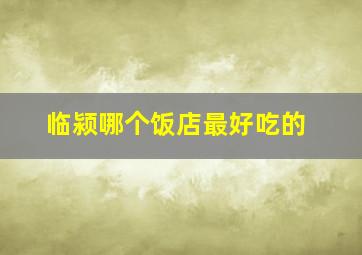 临颍哪个饭店最好吃的